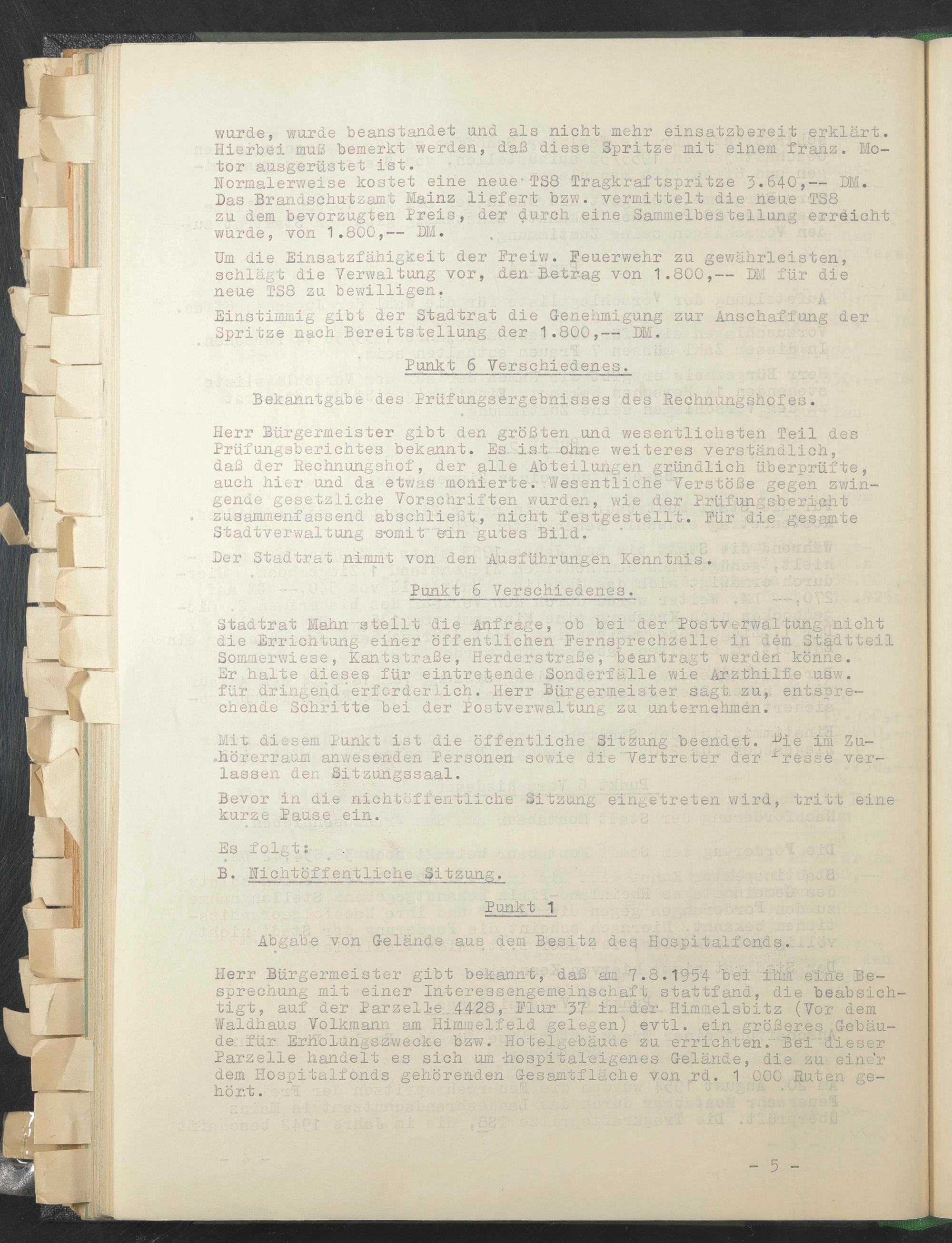 wurde, wurde beanstandet und als nicht mehr einsatzbereit erklärt. Hierbei muß bemerkt werden, daß diese Spritze mit einem franz. Motor ausgerüstet ist.
Normalerweise kostet eine neue TS8 Tragkraftspritze 3.640,-- DM. Das Brandschutzamt Mainz liefert bzw. vermittelt die neue TS8 zu dem bevorzugten Preis, der durch eine Sammelbestellung erreicht würde, von 1.800,-- DM.

Um die Einsatzfähigkeit der Freiw. Feuerwehr zu gewährleisten, schlägt die Verwaltung vor, den Betrag von 1.800,-- DM für die neue TS8 zu bewilligen.

Einstimmig gibt der Stadtrat die Genehmigung zur Anschaffung der Spritze nach Bereitstellung der 1.800,-- DM.

Punkt 6 Verschiedenes.

Bekanntgabe des Prüfungsergebnisses des Rechnungshofes.

Herr Bürgermeister gibt den größten und wesentlichsten Teil des Prüfungsberichtes bekannt. Es ist ohne weiteres verständlich, daß der Rechnungshof, der alle Abteilungen gründlich überprüfte, auch hier und da etwas monierte. Wesentliche Verstöße gegen zwingende gesetzliche Vorschriften wurden, wie der Prüfungsbericht zusammenfassend abschließt, nicht festgestellt. Für die gesamte Stadtverwaltung somit ein gutes Bild.

Der Stadtrat nimmt von den Ausführungen Kenntnis.

Punkt 6 Verschiedenes.

Stadtrat Mahn stellt die Anfrage, ob bei der Postverwaltung nicht die Errichtung einer öffentlichen Fernsprechzelle in dem Stadtteil Sommerwiese, Kantstraße, Herderstraße, beantragt werden könne. Er halte dieses für eintretende Sonderfälle wie Arzthilfe usw. für dringend erforderlich. Herr Bürgermeister sagt zu, entsprechende Schritte bei der Postverwaltung zu unternehmen.

Mit diesem Punkt ist die öffentliche Sitzung beendet. Die im Zuhörerraum anwesenden Personen sowie die Vertreter der Presse verlassen den Sitzungssaal.

Bevor in die nichtöffentliche Sitzung eingetreten wird, tritt eine kurze Pause ein.

Es folgt:

B. Nichtöffentliche Sitzung.

Punkt 1

Abgabe von Gelände aus dem Besitz des Hospitalfonds.

Herr Bürgermeister gibt bekannt, daß am 7.8.1954 bei ihm eine Besprechung mit einer Interessengemeinschaft stattfand, die beabsichtigt, auf der Parzelle 4428, Flur 37 in der Himmelsbitz (Vor dem Waldhaus Volkmann am Himmelfeld gelegen) evtl. ein größeres Gebäude für Erholungszwecke bzw. Hotelgebäude zu errichten. Bei dieser Parzelle handelt es sich um hospitaleigenes Gelände, die zu einer dem Hospitalfonds gehörenden Gesamtfläche von rd. 1 000 Ruten gehört.

- 5 -